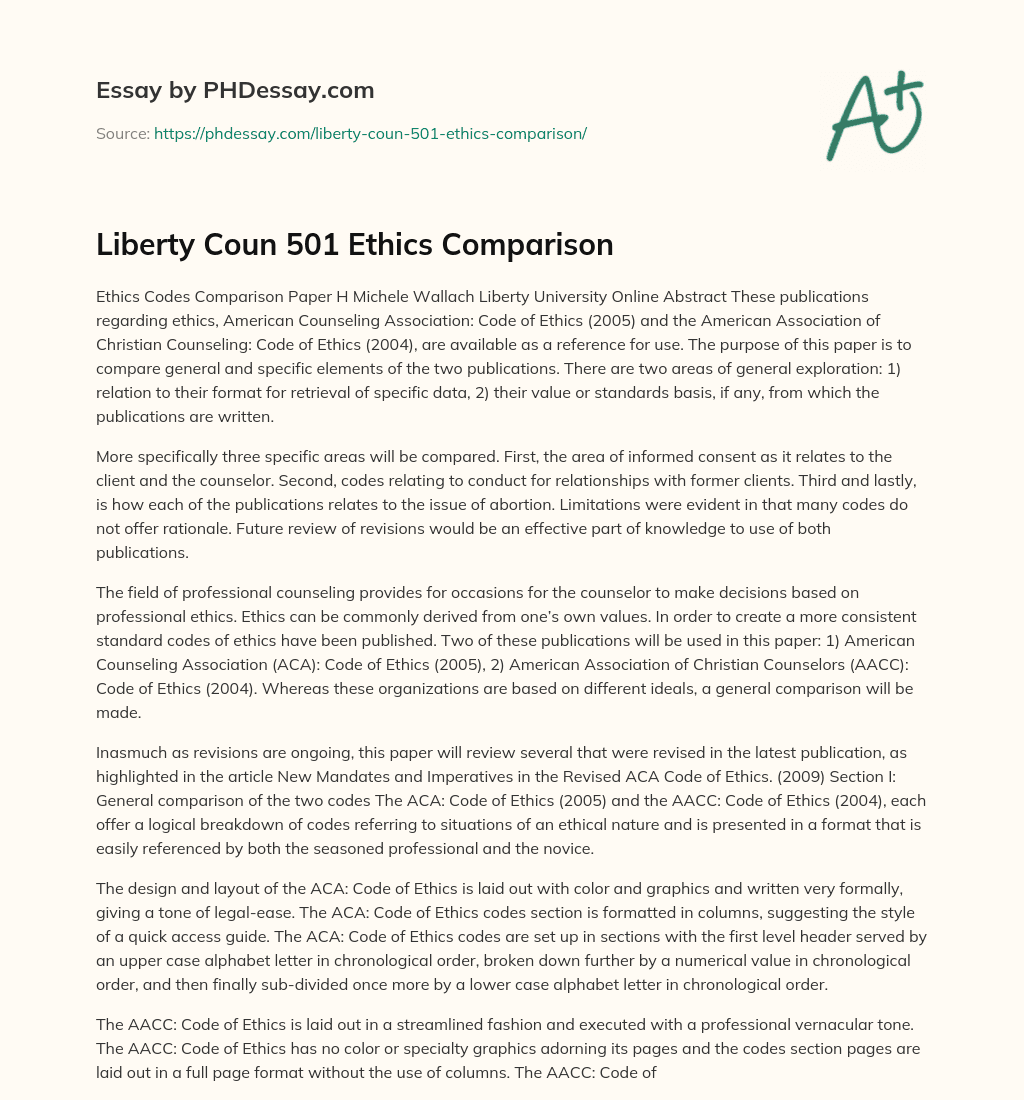 Essay by PHDessay.com

Source: https://phdessay.com/liberty-coun-501-ethics-comparison/

A+

Liberty Coun 501 Ethics Comparison

Ethics Codes Comparison Paper H Michele Wallach Liberty University Online Abstract These publications regarding ethics, American Counseling Association: Code of Ethics (2005) and the American Association of Christian Counseling: Code of Ethics (2004), are available as a reference for use. The purpose of this paper is to compare general and specific elements of the two publications. There are two areas of general exploration: 1) relation to their format for retrieval of specific data, 2) their value or standards basis, if any, from which the publications are written.

More specifically three specific areas will be compared. First, the area of informed consent as it relates to the client and the counselor. Second, codes relating to conduct for relationships with former clients. Third and lastly, is how each of the publications relates to the issue of abortion. Limitations were evident in that many codes do not offer rationale. Future review of revisions would be an effective part of knowledge to use of both publications.

The field of professional counseling provides for occasions for the counselor to make decisions based on professional ethics. Ethics can be commonly derived from one's own values. In order to create a more consistent standard codes of ethics have been published. Two of these publications will be used in this paper: 1) American Counseling Association (ACA): Code of Ethics (2005), 2) American Association of Christian Counselors (AACC): Code of Ethics (2004). Whereas these organizations are based on different ideals, a general comparison will be made.

Inasmuch as revisions are ongoing, this paper will review several that were revised in the latest publication, as highlighted in the article New Mandates and Imperatives in the Revised ACA Code of Ethics. (2009) Section I: General comparison of the two codes The ACA: Code of Ethics (2005) and the AACC: Code of Ethics (2004), each offer a logical breakdown of codes referring to situations of an ethical nature and is presented in a format that is easily referenced by both the seasoned professional and the novice.

The design and layout of the ACA: Code of Ethics is laid out with color and graphics and written very formally, giving a tone of legal-ease. The ACA: Code of Ethics codes section is formatted in columns, suggesting the style of a quick access guide. The ACA: Code of Ethics codes are set up in sections with the first level header served by an upper case alphabet letter in chronological order, broken down further by a numerical value in chronological order, and then finally sub-divided once more by a lower case alphabet letter in chronological order.

The AACC: Code of Ethics is laid out in a streamlined fashion and executed with a professional vernacular tone. The AACC: Code of Ethics has no color or specialty graphics adorning its pages and the codes section pages are laid out in a full page format without the use of columns. The AACC: Code of